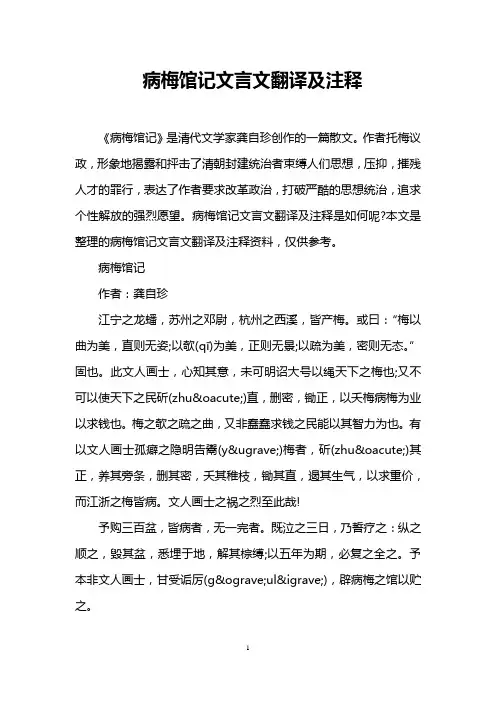 病梅馆记文言文翻译及注释

《病梅馆记》是清代文学家龚自珍创作的一篇散文。作者托梅议政，形象地揭露和抨击了清朝封建统治者束缚人们思想，压抑，摧残人才的罪行，表达了作者要求改革政治，打破严酷的思想统治，追求个性解放的强烈愿望。病梅馆记文言文翻译及注释是如何呢?本文是整理的病梅馆记文言文翻译及注释资料，仅供参考。

病梅馆记

作者：龚自珍

江宁之龙蟠，苏州之邓尉，杭州之西溪，皆产梅。或曰："梅以曲为美，直则无姿;以欹(qī)为美，正则无景;以疏为美，密则无态。"固也。此文人画士，心知其意，未可明诏大号以绳天下之梅也;又不可以使天下之民斫(zhu&oacute;)直，删密，锄正，以夭梅病梅为业以求钱也。梅之欹之疏之曲，又非蠢蠢求钱之民能以其智力为也。有以文人画士孤癖之隐明告鬻(y&ugrave;)梅者，斫(zhu&oacute;)其正，养其旁条，删其密，夭其稚枝，锄其直，遏其生气，以求重价，而江浙之梅皆病。文人画士之祸之烈至此哉!

予购三百盆，皆病者，无一完者。既泣之三日，乃誓疗之：纵之顺之，毁其盆，悉埋于地，解其棕缚;以五年为期，必复之全之。予本非文人画士，甘受诟厉(g&ograve;ul&igrave;)，辟病梅之馆以贮之。

1